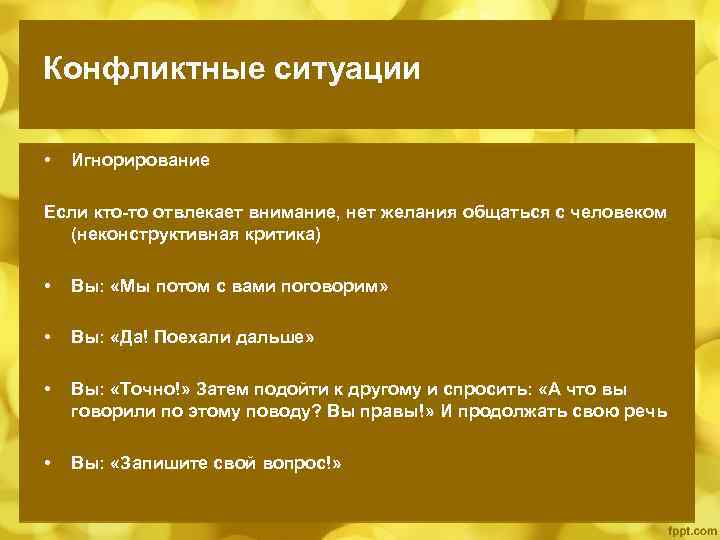 Конфликтные ситуации

• Игнорирование

Если кто-то отвлекает внимание, нет желания общаться с человеком (неконструктивная критика)

• Вы: «Мы потом с вами поговорим»

• Вы: «Да! Поехали дальше»

• Вы: «Точно!» Затем подойти к другому и спросить: «А что вы говорили по этому поводу? Вы правы!» И продолжать свою речь

• Вы: «Запишите свой вопрос!»

fppt.com